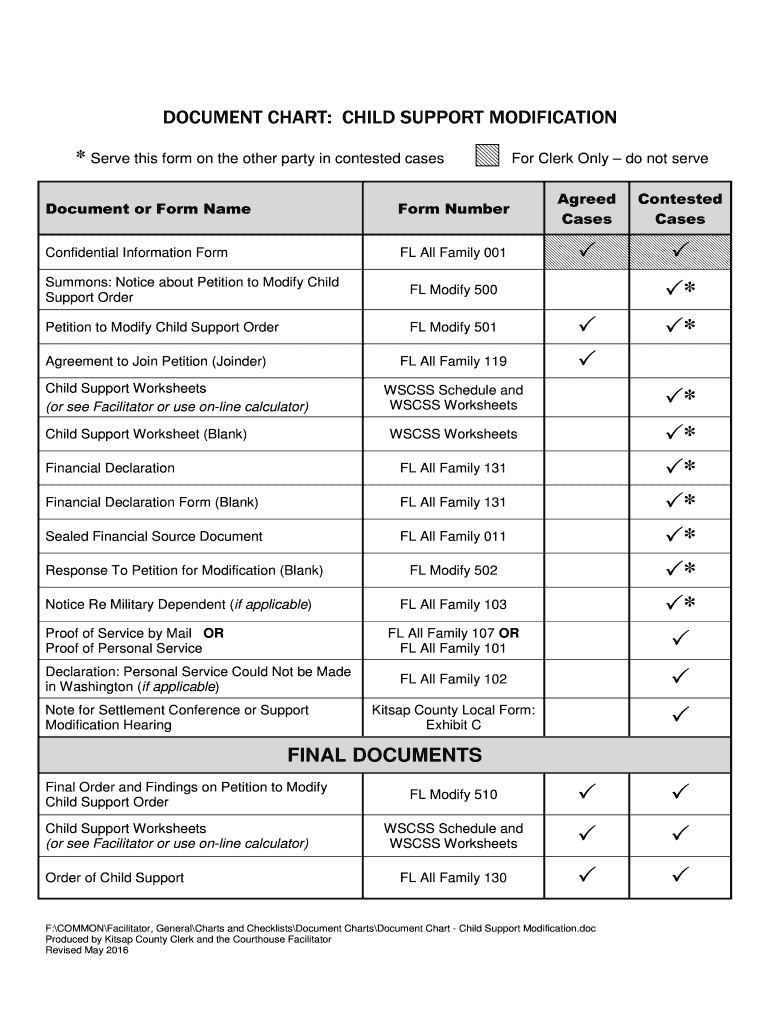 DOCUMENT CHART: CHILD SUPPORT MODIFICATION

* Serve this form on the other party in contested cases
For Clerk Only – do not serve

| Document or Form Name | Form Number | Agreed Cases | Contested Cases |
|---|---|---|---|
| Confidential Information Form | FL All Family 001 | ✓ | ✓ |
| Summons: Notice about Petition to Modify Child Support Order | FL Modify 500 | | ✓* |
| Petition to Modify Child Support Order | FL Modify 501 | ✓ | ✓* |
| Agreement to Join Petition (Joinder) | FL All Family 119 | ✓ | |
| Child Support Worksheets (or see Facilitator or use on-line calculator) | WSCSS Schedule and WSCSS Worksheets | | ✓* |
| Child Support Worksheet (Blank) | WSCSS Worksheets | | ✓* |
| Financial Declaration | FL All Family 131 | | ✓* |
| Financial Declaration Form (Blank) | FL All Family 131 | | ✓* |
| Sealed Financial Source Document | FL All Family 011 | | ✓* |
| Response To Petition for Modification (Blank) | FL Modify 502 | | ✓* |
| Notice Re Military Dependent (if applicable) | FL All Family 103 | | ✓* |
| Proof of Service by Mail OR Proof of Personal Service | FL All Family 107 OR FL All Family 101 | | ✓ |
| Declaration: Personal Service Could Not be Made in Washington (if applicable) | FL All Family 102 | | ✓ |
| Note for Settlement Conference or Support Modification Hearing | Kitsap County Local Form: Exhibit C | | ✓ |
| FINAL DOCUMENTS | | | |
| Final Order and Findings on Petition to Modify Child Support Order | FL Modify 510 | ✓ | ✓ |
| Child Support Worksheets (or see Facilitator or use on-line calculator) | WSCSS Schedule and WSCSS Worksheets | ✓ | ✓ |
| Order of Child Support | FL All Family 130 | ✓ | ✓ |

F:\COMMON\Facilitator, General\Charts and Checklists\Document Charts\Document Chart - Child Support Modification.doc
Produced by Kitsap County Clerk and the Courthouse Facilitator
Revised May 2016